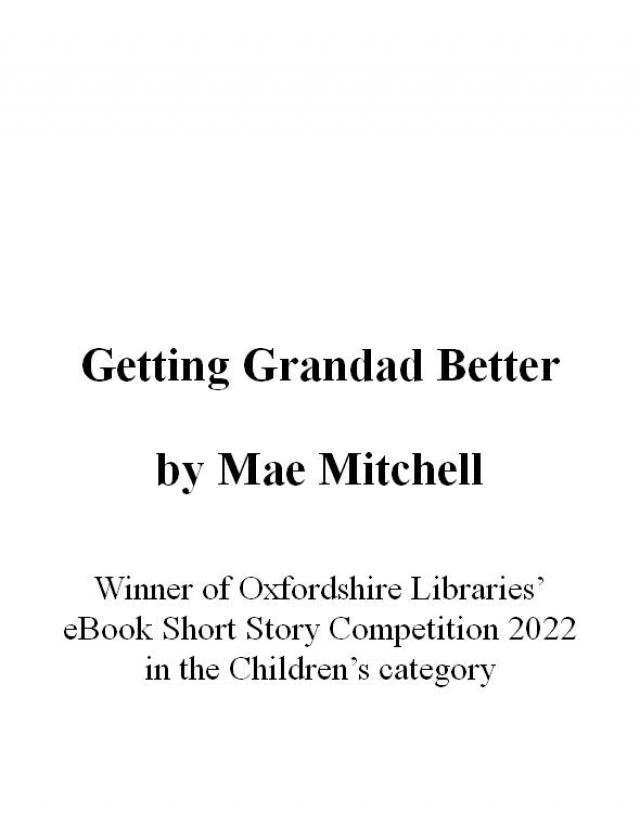 Getting Grandad Better

by Mae Mitchell

Winner of Oxfordshire Libraries' eBook Short Story Competition 2022 in the Children's category